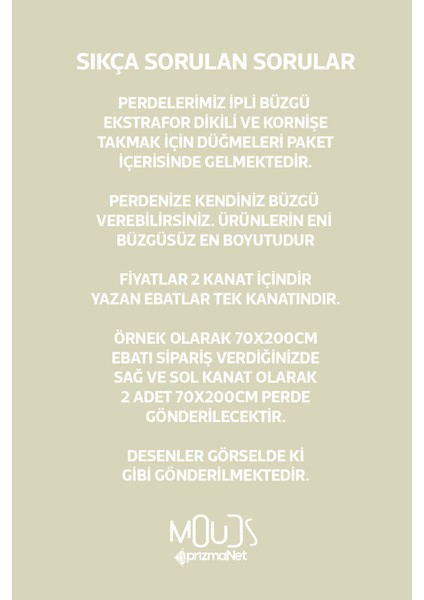 SIKÇA SORULAN SORULAR

PERDELERİMİZ İPLİ BÜZGÜ EKSTRAFOR DİKİLİ VE KORNİŞE TAKMAK İÇİN DÜĞMELERİ PAKET İÇERİSİNDE GELMEKTEDİR.

PERDENİZE KENDİNİZ BÜZGÜ VEREBİLİRSİNİZ. ÜRÜNLERİN ENİ BÜZGÜSÜZ EN BOYUTUDUR

FİYATLAR 2 KANAT İÇİNDİR YAZAN EBATLAR TEK KANATINDIR.

ÖRNEK OLARAK 70X200CM EBATI SİPARİŞ VERDİĞİNİZDE SAĞ VE SOL KANAT OLARAK 2 ADET 70X200CM PERDE GÖNDERİLECEKTİR.

DESENLER GÖRSELDE Kİ GİBİ GÖNDERİLMEKTEDİR.

MOUDS
prizmaNet